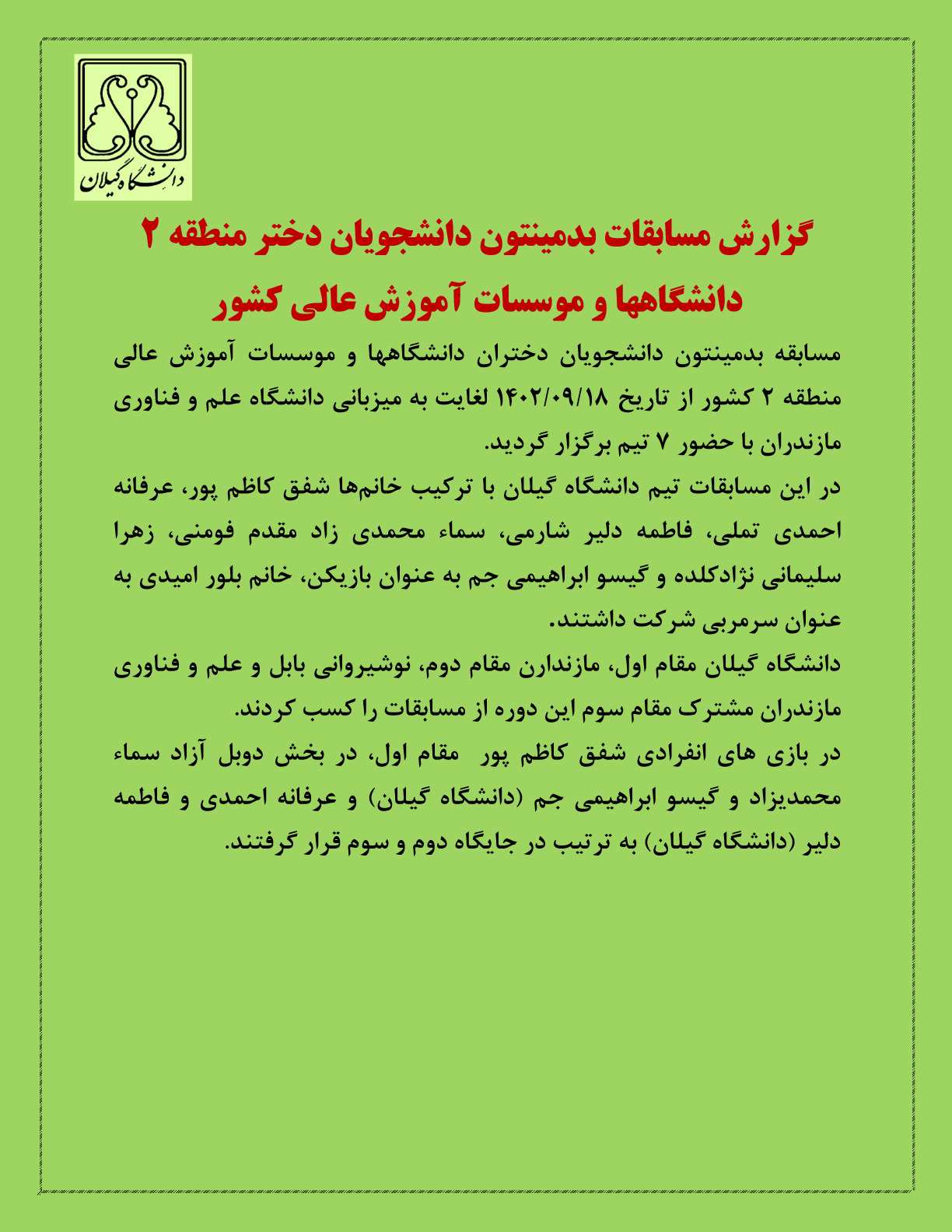 دانشگاه گیلان

گزارش مسابقات بدمینتون دانشجویان دختر منطقه ۲ دانشگاهها و موسسات آموزش عالی کشور

مسابقه بدمینتون دانشجویان دختران دانشگاهها و موسسات آموزش عالی منطقه ۲ کشور از تاریخ ۱۴۰۲/۰۹/۱۸ لغایت به میزبانی دانشگاه علم و فناوری مازندران با حضور ۷ تیم برگزار گردید.
در این مسابقات تیم دانشگاه گیلان با ترکیب خانم‌ها شفق کاظم پور، عرفانه احمدی تملی، فاطمه دلیر شارمی، سماء محمدی زاد مقدم فومنی، زهرا سلیمانی نژادکلده و گیسو ابراهیمی جم به عنوان بازیکن، خانم بلور امیدی به عنوان سرمربی شرکت داشتند.
دانشگاه گیلان مقام اول، مازندارن مقام دوم، نوشیروانی بابل و علم و فناوری مازندران مشترک مقام سوم این دوره از مسابقات را کسب کردند.
در بازی های انفرادی شفق کاظم پور مقام اول، در بخش دوبل آزاد سماء محمدیزاد و گیسو ابراهیمی جم (دانشگاه گیلان) و عرفانه احمدی و فاطمه دلیر (دانشگاه گیلان) به ترتیب در جایگاه دوم و سوم قرار گرفتند.